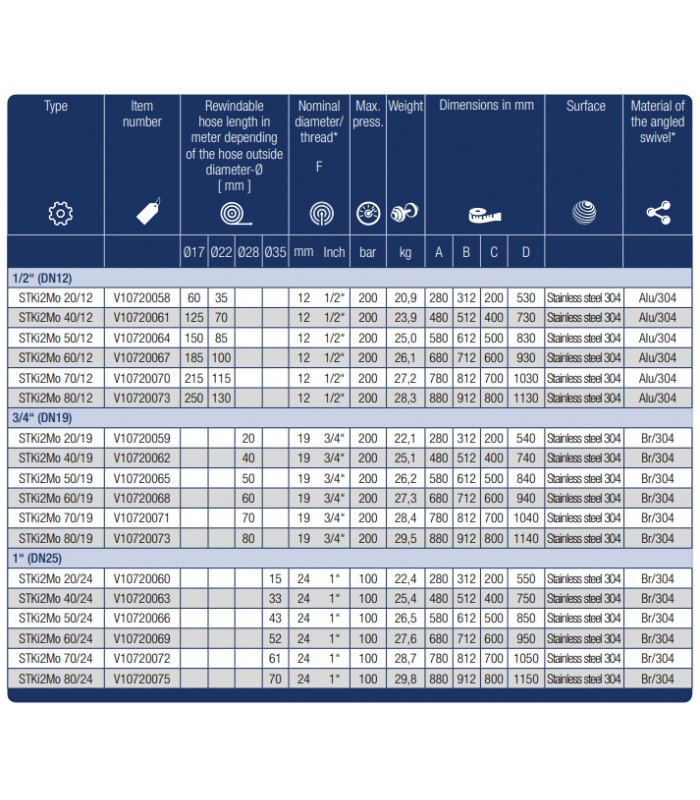 | Type | Item number | Rewindable hose length in meter depending of the hose outside diameter-Ø [ mm ] | | | | Nominal diameter/ thread* F | | Max. press. | Weight | Dimensions in mm | | | | Surface | Material of the angled swivel* |
|---|---|---|---|---|---|---|---|---|---|---|---|---|---|---|---|
| | | Ø17 | Ø22 | Ø28 | Ø35 | mm | Inch | bar | kg | A | B | C | D | | |
| 1/2" (DN12) | | | | | | | | | | | | | | | |
| STKi2Mo 20/12 | V10720058 | 60 | 35 | | | 12 | 1/2" | 200 | 20,9 | 280 | 312 | 200 | 530 | Stainless steel 304 | Alu/304 |
| STKi2Mo 40/12 | V10720061 | 125 | 70 | | | 12 | 1/2" | 200 | 23,9 | 480 | 512 | 400 | 730 | Stainless steel 304 | Alu/304 |
| STKi2Mo 50/12 | V10720064 | 150 | 85 | | | 12 | 1/2" | 200 | 25,0 | 580 | 612 | 500 | 830 | Stainless steel 304 | Alu/304 |
| STKi2Mo 60/12 | V10720067 | 185 | 100 | | | 12 | 1/2" | 200 | 26,1 | 680 | 712 | 600 | 930 | Stainless steel 304 | Alu/304 |
| STKi2Mo 70/12 | V10720070 | 215 | 115 | | | 12 | 1/2" | 200 | 27,2 | 780 | 812 | 700 | 1030 | Stainless steel 304 | Alu/304 |
| STKi2Mo 80/12 | V10720073 | 250 | 130 | | | 12 | 1/2" | 200 | 28,3 | 880 | 912 | 800 | 1130 | Stainless steel 304 | Alu/304 |
| 3/4" (DN19) | | | | | | | | | | | | | | | |
| STKi2Mo 20/19 | V10720059 | | | 20 | | 19 | 3/4" | 200 | 22,1 | 280 | 312 | 200 | 540 | Stainless steel 304 | Br/304 |
| STKi2Mo 40/19 | V10720062 | | | 40 | | 19 | 3/4" | 200 | 25,1 | 480 | 512 | 400 | 740 | Stainless steel 304 | Br/304 |
| STKi2Mo 50/19 | V10720065 | | | 50 | | 19 | 3/4" | 200 | 26,2 | 580 | 612 | 500 | 840 | Stainless steel 304 | Br/304 |
| STKi2Mo 60/19 | V10720068 | | | 60 | | 19 | 3/4" | 200 | 27,3 | 680 | 712 | 600 | 940 | Stainless steel 304 | Br/304 |
| STKi2Mo 70/19 | V10720071 | | | 70 | | 19 | 3/4" | 200 | 28,4 | 780 | 812 | 700 | 1040 | Stainless steel 304 | Br/304 |
| STKi2Mo 80/19 | V10720073 | | | 80 | | 19 | 3/4" | 200 | 29,5 | 880 | 912 | 800 | 1140 | Stainless steel 304 | Br/304 |
| 1" (DN25) | | | | | | | | | | | | | | | |
| STKi2Mo 20/24 | V10720060 | | | | 15 | 24 | 1" | 100 | 22,4 | 280 | 312 | 200 | 550 | Stainless steel 304 | Br/304 |
| STKi2Mo 40/24 | V10720063 | | | | 33 | 24 | 1" | 100 | 25,4 | 480 | 512 | 400 | 750 | Stainless steel 304 | Br/304 |
| STKi2Mo 50/24 | V10720066 | | | | 43 | 24 | 1" | 100 | 26,5 | 580 | 612 | 500 | 850 | Stainless steel 304 | Br/304 |
| STKi2Mo 60/24 | V10720069 | | | | 52 | 24 | 1" | 100 | 27,6 | 680 | 712 | 600 | 950 | Stainless steel 304 | Br/304 |
| STKi2Mo 70/24 | V10720072 | | | | 61 | 24 | 1" | 100 | 28,7 | 780 | 812 | 700 | 1050 | Stainless steel 304 | Br/304 |
| STKi2Mo 80/24 | V10720075 | | | | 70 | 24 | 1" | 100 | 29,8 | 880 | 912 | 800 | 1150 | Stainless steel 304 | Br/304 |